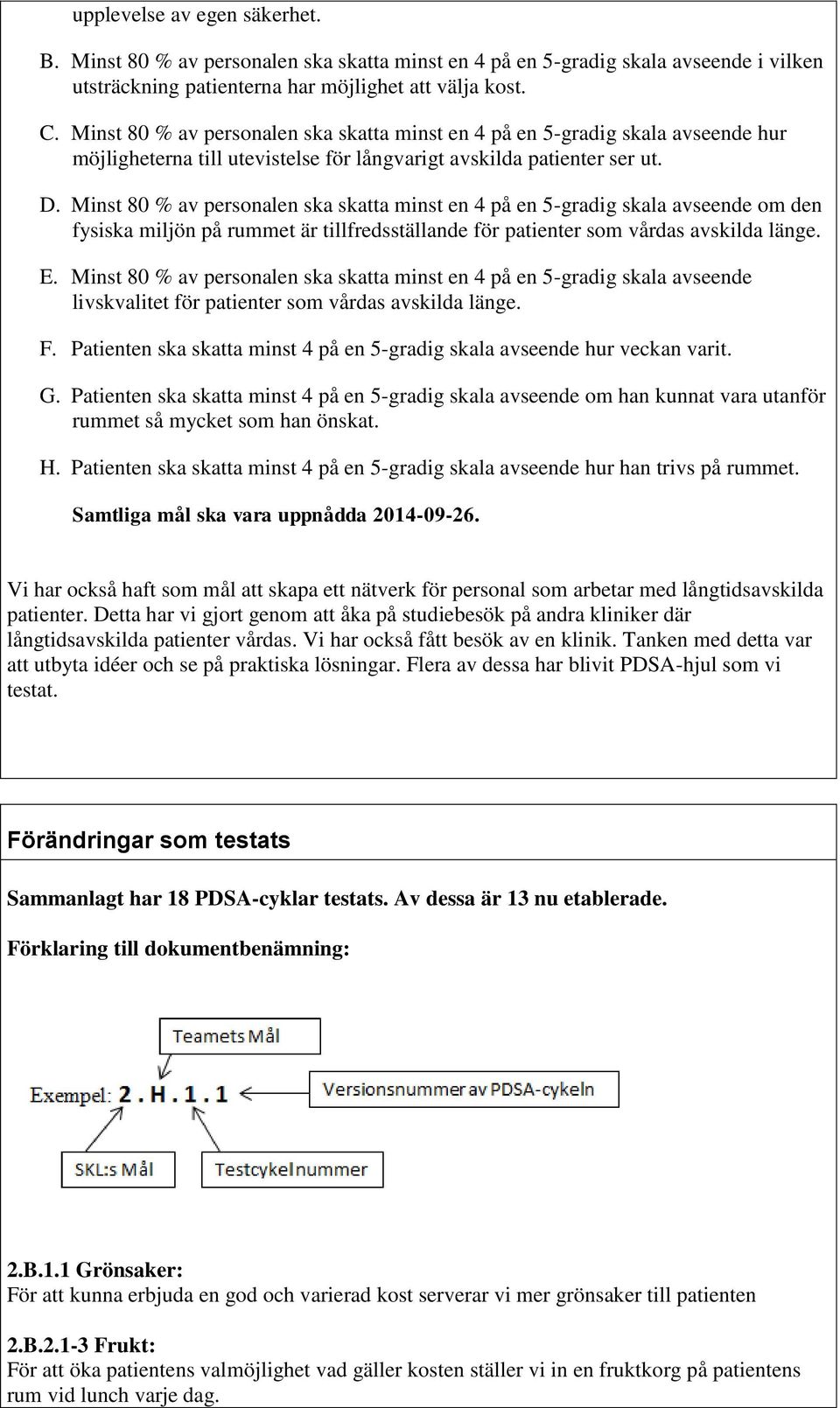 upplevelse av egen säkerhet.

B. Minst 80 % av personalen ska skatta minst en 4 på en 5-gradig skala avseende i vilken utsträckning patienterna har möjlighet att välja kost.

C. Minst 80 % av personalen ska skatta minst en 4 på en 5-gradig skala avseende hur möjligheterna till utevistelse för långvarigt avskilda patienter ser ut.

D. Minst 80 % av personalen ska skatta minst en 4 på en 5-gradig skala avseende om den fysiska miljön på rummet är tillfredsställande för patienter som vårdas avskilda länge.

E. Minst 80 % av personalen ska skatta minst en 4 på en 5-gradig skala avseende livskvalitet för patienter som vårdas avskilda länge.

F. Patienten ska skatta minst 4 på en 5-gradig skala avseende hur veckan varit.

G. Patienten ska skatta minst 4 på en 5-gradig skala avseende om han kunnat vara utanför rummet så mycket som han önskat.

H. Patienten ska skatta minst 4 på en 5-gradig skala avseende hur han trivs på rummet.

Samtliga mål ska vara uppnådda 2014-09-26.

Vi har också haft som mål att skapa ett nätverk för personal som arbetar med långtidsavskilda patienter. Detta har vi gjort genom att åka på studiebesök på andra kliniker där långtidsavskilda patienter vårdas. Vi har också fått besök av en klinik. Tanken med detta var att utbyta idéer och se på praktiska lösningar. Flera av dessa har blivit PDSA-hjul som vi testat.

Förändringar som testats

Sammanlagt har 18 PDSA-cyklar testats. Av dessa är 13 nu etablerade.

Förklaring till dokumentbenämning:

Teamets Mål

Exempel: 2.H.1.1

Versionsnummer av PDSA-cykeln

SKL:s Mål

Testcykelnummer

2.B.1.1 Grönsaker:
För att kunna erbjuda en god och varierad kost serverar vi mer grönsaker till patienten

2.B.2.1-3 Frukt:
För att öka patientens valmöjlighet vad gäller kosten ställer vi in en fruktkorg på patientens rum vid lunch varje dag.